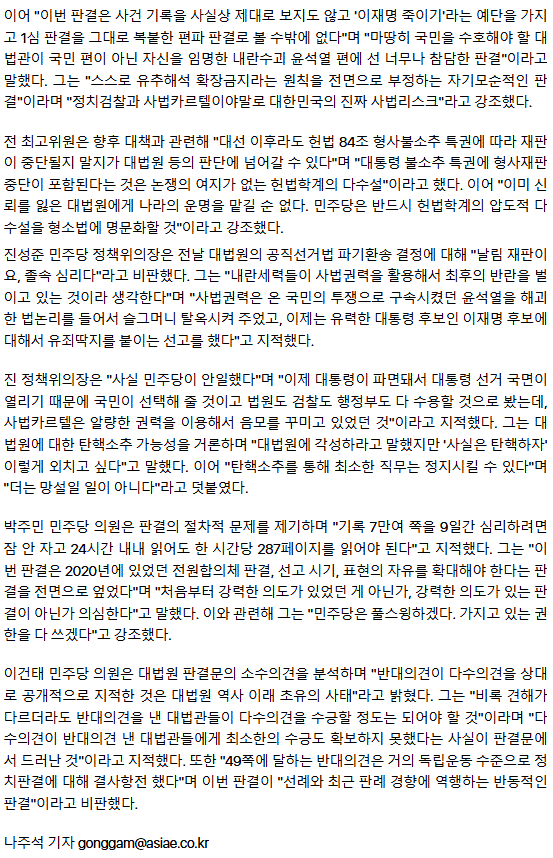 이어 "이번 판결은 사건 기록을 사실상 제대로 보지도 않고 '이재명 죽이기'라는 예단을 가지고 1심 판결을 그대로 복붙한 편파 판결로 볼 수밖에 없다"며 "마땅히 국민을 수호해야 할 대법관이 국민 편이 아닌 자신을 임명한 내란수괴 윤석열 편에 선 너무나 참담한 판결"이라고 말했다. 그는 "스스로 유추해석 확장금지라는 원칙을 전면으로 부정하는 자기모순적인 판결"이라며 "정치검찰과 사법카르텔이야말로 대한민국의 진짜 사법리스크"라고 강조했다.

전 최고위원은 향후 대책과 관련해 "대선 이후라도 헌법 84조 형사불소추 특권에 따라 재판이 중단될지 말지가 대법원 등의 판단에 넘어갈 수 있다"며 "대통령 불소추 특권에 형사재판 중단이 포함된다는 것은 논쟁의 여지가 없는 헌법학계의 다수설"이라고 했다. 이어 "이미 신뢰를 잃은 대법원에게 나라의 운명을 맡길 순 없다. 민주당은 반드시 헌법학계의 압도적 다수설을 형소법에 명문화할 것"이라고 강조했다.

진성준 민주당 정책위의장은 전날 대법원의 공직선거법 파기환송 결정에 대해 "날림 재판이요, 졸속 심리다"라고 비판했다. 그는 "내란세력들이 사법권력을 활용해서 최후의 반란을 벌이고 있는 것이라 생각한다"며 "사법권력은 온 국민의 투쟁으로 구속시켰던 윤석열을 해괴한 법논리를 들어서 슬그머니 탈옥시켜 주었고, 이제는 유력한 대통령 후보인 이재명 후보에 대해서 유죄딱지를 붙이는 선고를 했다"고 지적했다.

진 정책위의장은 "사실 민주당이 안일했다"며 "이제 대통령이 파면돼서 대통령 선거 국면이 열리기 때문에 국민이 선택해 줄 것이고 법원도 검찰도 행정부도 다 수용할 것으로 봤는데, 사법카르텔은 알량한 권력을 이용해서 음모를 꾸미고 있었던 것"이라고 지적했다. 그는 대법원에 대한 탄핵소추 가능성을 거론하며 "대법원에 각성하라고 말했지만 '사실은 탄핵하자' 이렇게 외치고 싶다"고 말했다. 이어 "탄핵소추를 통해 최소한 직무는 정지시킬 수 있다"며 "더는 망설일 일이 아니다"라고 덧붙였다.

박주민 민주당 의원은 판결의 절차적 문제를 제기하며 "기록 7만여 쪽을 9일간 심리하려면 잠 안 자고 24시간 내내 읽어도 한 시간당 287페이지를 읽어야 된다"고 지적했다. 그는 "이번 판결은 2020년에 있었던 전원합의체 판결, 선고 시기, 표현의 자유를 확대해야 한다는 판결을 전면으로 엎었다"며 "처음부터 강력한 의도가 있었던 게 아닌가, 강력한 의도가 있는 판결이 아닌가 의심한다"고 말했다. 이와 관련해 그는 "민주당은 풀스윙하겠다. 가지고 있는 권한을 다 쓰겠다"고 강조했다.

이건태 민주당 의원은 대법원 판결문의 소수의견을 분석하며 "반대의견이 다수의견을 상대로 공개적으로 지적한 것은 대법원 역사 이래 초유의 사태"라고 밝혔다. 그는 "비록 견해가 다르더라도 반대의견을 낸 대법관들이 다수의견을 수긍할 정도는 되어야 할 것"이라며 "다수의견이 반대의견 낸 대법관들에게 최소한의 수긍도 확보하지 못했다는 사실이 판결문에서 드러난 것"이라고 지적했다. 또한 "49쪽에 달하는 반대의견은 거의 독립운동 수준으로 정치판결에 대해 결사항전 했다"며 이번 판결이 "선례와 최근 판례 경향에 역행하는 반동적인 판결"이라고 비판했다.

나주석 기자 gonggam@asiae.co.kr